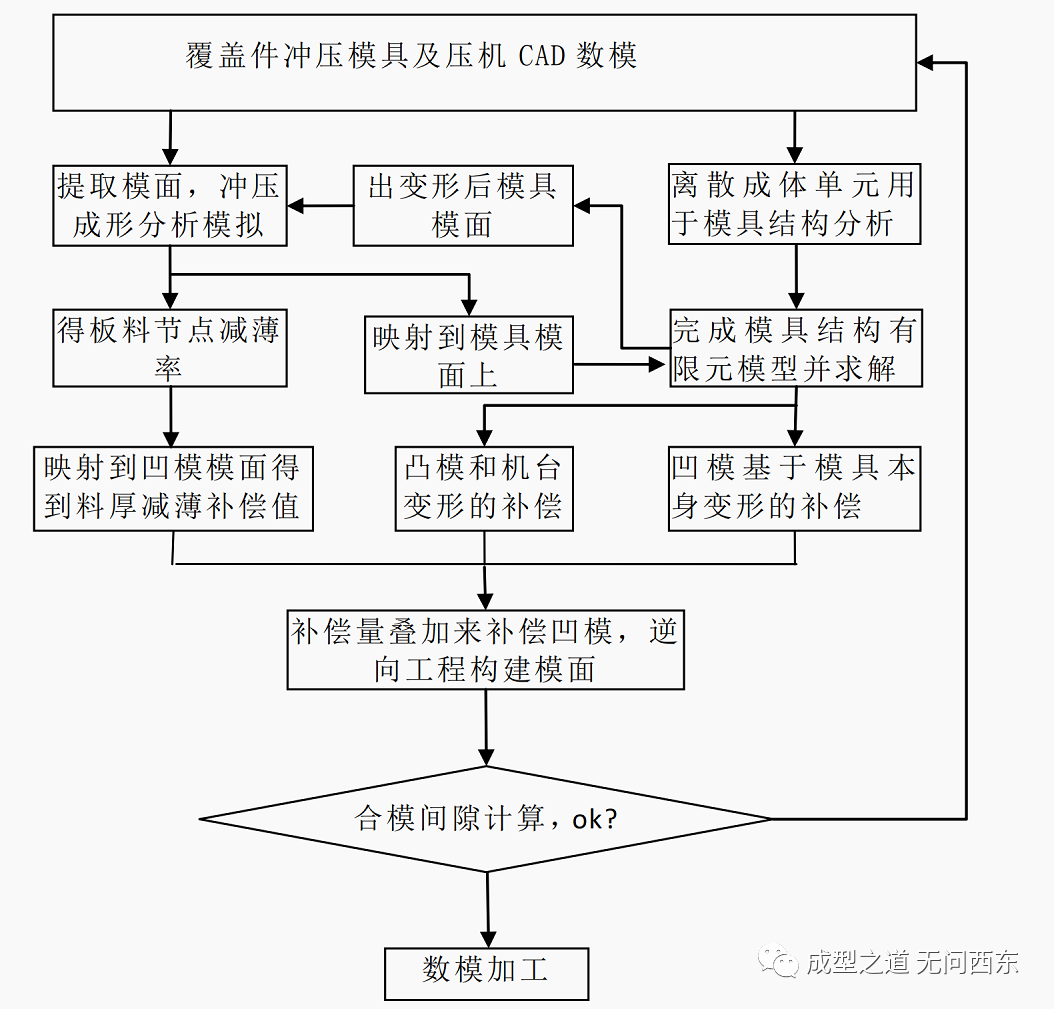 覆盖件冲压模具及压机 CAD 数模

提取模面，冲压成形分析模拟

出变形后模具模面

离散成体单元用于模具结构分析

得板料节点减薄率

映射到模具模面上

完成模具结构有限元模型并求解

映射到凹模模面得到料厚减薄补偿值

凸模和机台变形的补偿

凹模基于模具本身变形的补偿

补偿量叠加来补偿凹模，逆向工程构建模面

合模间隙计算，ok?

数模加工

成型之道 无问西东